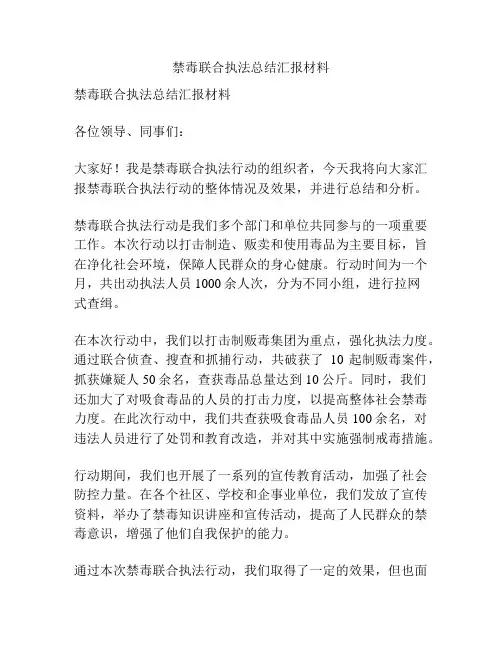 禁毒联合执法总结汇报材料

禁毒联合执法总结汇报材料

各位领导、同事们：

大家好！我是禁毒联合执法行动的组织者，今天我将向大家汇报禁毒联合执法行动的整体情况及效果，并进行总结和分析。

禁毒联合执法行动是我们多个部门和单位共同参与的一项重要工作。本次行动以打击制造、贩卖和使用毒品为主要目标，旨在净化社会环境，保障人民群众的身心健康。行动时间为一个月，共出动执法人员 1000 余人次，分为不同小组，进行拉网式查缉。

在本次行动中，我们以打击制贩毒集团为重点，强化执法力度。通过联合侦查、搜查和抓捕行动，共破获了 10 起制贩毒案件，抓获嫌疑人 50 余名，查获毒品总量达到 10 公斤。同时，我们还加大了对吸食毒品的人员的打击力度，以提高整体社会禁毒力度。在此次行动中，我们共查获吸食毒品人员 100 余名，对违法人员进行了处罚和教育改造，并对其中实施强制戒毒措施。

行动期间，我们也开展了一系列的宣传教育活动，加强了社会防控力量。在各个社区、学校和企事业单位，我们发放了宣传资料，举办了禁毒知识讲座和宣传活动，提高了人民群众的禁毒意识，增强了他们自我保护的能力。

通过本次禁毒联合执法行动，我们取得了一定的效果，但也面